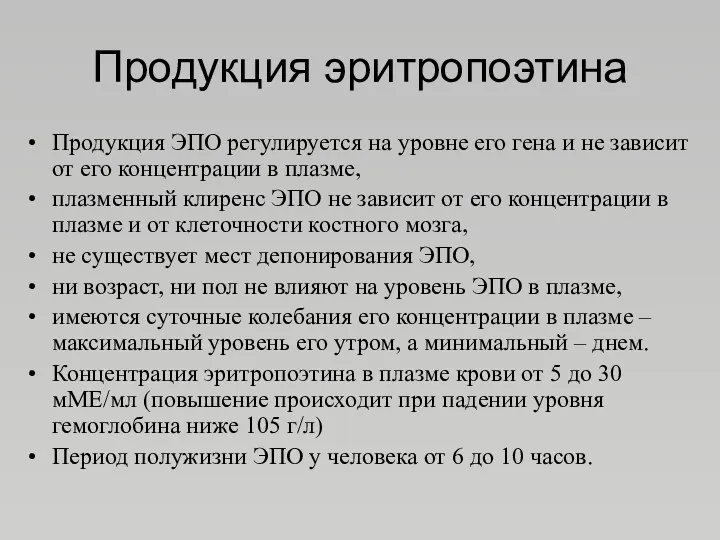 Продукция эритропоэтина

• Продукция ЭПО регулируется на уровне его гена и не зависит от его концентрации в плазме,
• плазменный клиренс ЭПО не зависит от его концентрации в плазме и от клеточности костного мозга,
• не существует мест депонирования ЭПО,
• ни возраст, ни пол не влияют на уровень ЭПО в плазме,
• имеются суточные колебания его концентрации в плазме – максимальный уровень его утром, а минимальный – днем.
• Концентрация эритропоэтина в плазме крови от 5 до 30 мМЕ/мл (повышение происходит при падении уровня гемоглобина ниже 105 г/л)
• Период полужизни ЭПО у человека от 6 до 10 часов.